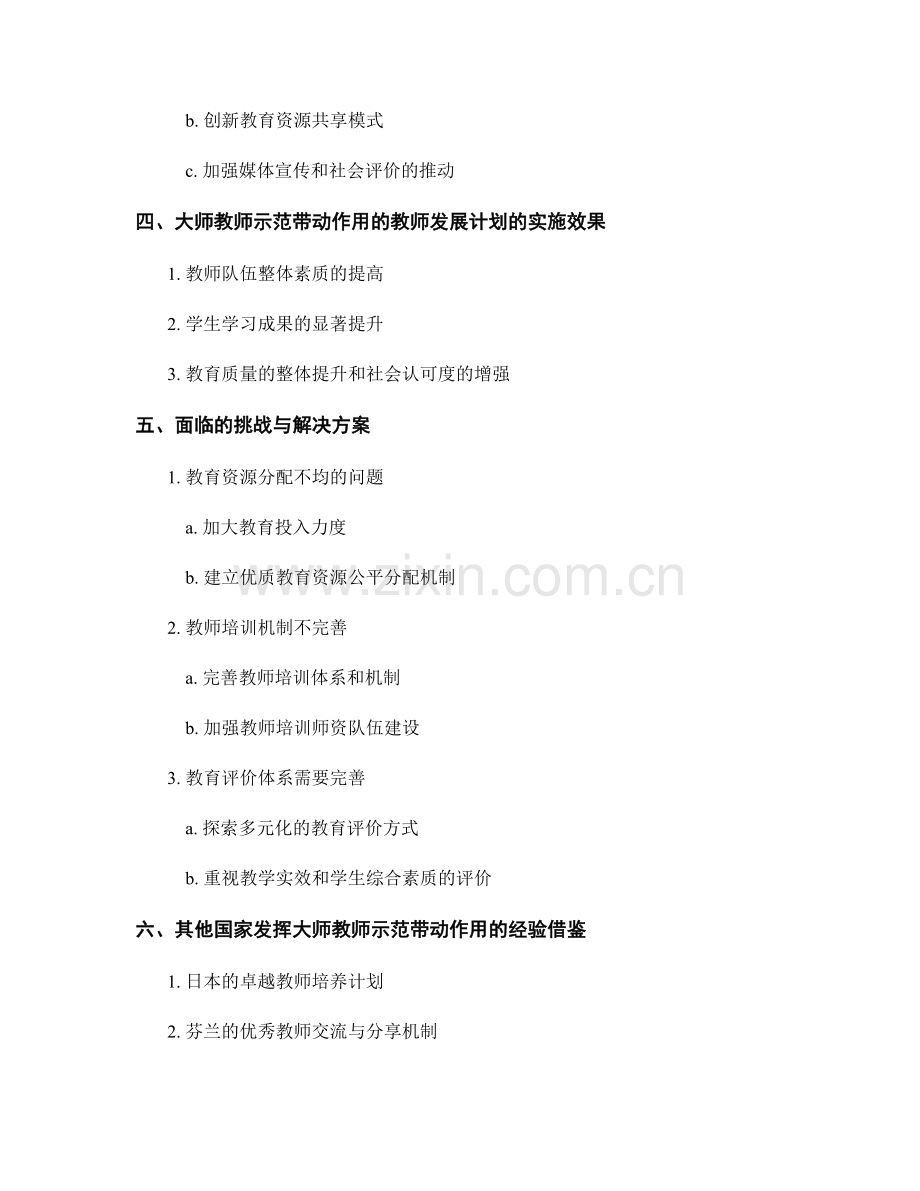 b. 创新教育资源共享模式

c. 加强媒体宣传和社会评价的推动

四、大师教师示范带动作用的教师发展计划的实施效果

1. 教师队伍整体素质的提高

2. 学生学习成果的显著提升

3. 教育质量的整体提升和社会认可度的增强

五、面临的挑战与解决方案

1. 教育资源分配不均的问题

a. 加大教育投入力度

b. 建立优质教育资源公平分配机制

2. 教师培训机制不完善

a. 完善教师培训体系和机制

b. 加强教师培训师资队伍建设

3. 教育评价体系需要完善

a. 探索多元化的教育评价方式

b. 重视教学实效和学生综合素质的评价

六、其他国家发挥大师教师示范带动作用的经验借鉴

1. 日本的卓越教师培养计划

2. 芬兰的优秀教师交流与分享机制

www.zixin.com.cn